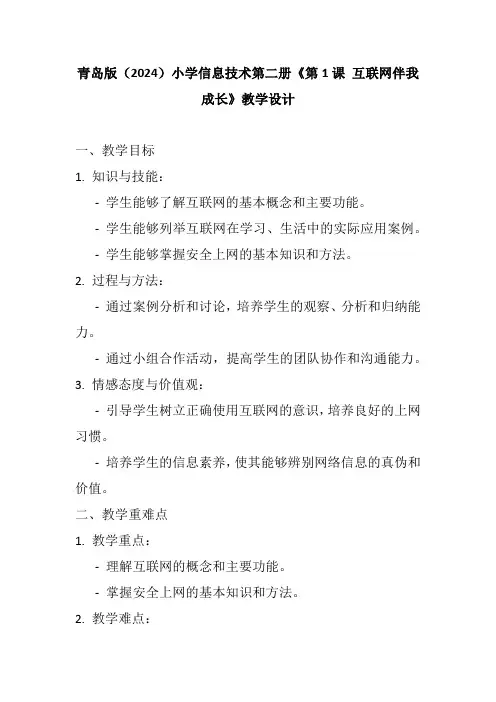 青岛版（2024）小学信息技术第二册《第 1 课 互联网伴我成长》教学设计

一、教学目标

1. 知识与技能：

- 学生能够了解互联网的基本概念和主要功能。

- 学生能够列举互联网在学习、生活中的实际应用案例。

- 学生能够掌握安全上网的基本知识和方法。

2. 过程与方法：

- 通过案例分析和讨论，培养学生的观察、分析和归纳能力。

- 通过小组合作活动，提高学生的团队协作和沟通能力。

3. 情感态度与价值观：

- 引导学生树立正确使用互联网的意识，培养良好的上网习惯。

- 培养学生的信息素养，使其能够辨别网络信息的真伪和价值。

二、教学重难点

1. 教学重点：

- 理解互联网的概念和主要功能。

- 掌握安全上网的基本知识和方法。

2. 教学难点：